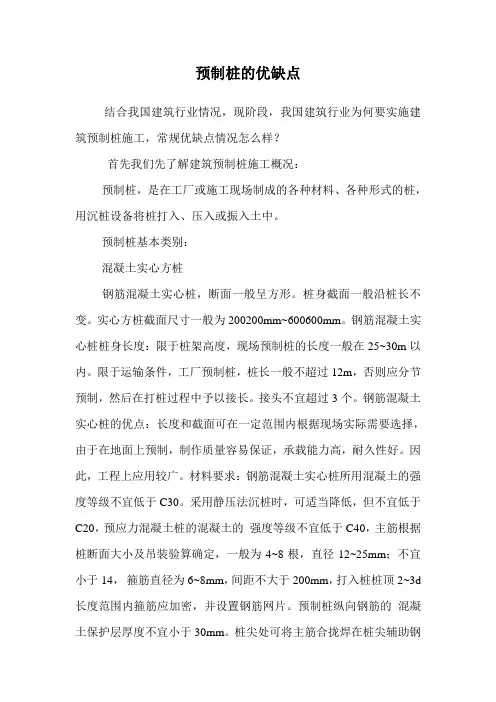 预制桩的优缺点

结合我国建筑行业情况，现阶段，我国建筑行业为何要实施建筑预制桩施工，常规优缺点情况怎么样？

首先我们先了解建筑预制桩施工概况：

预制桩，是在工厂或施工现场制成的各种材料、各种形式的桩，用沉桩设备将桩打入、压入或振入土中。

预制桩基本类别：

混凝土实心方桩

钢筋混凝土实心桩，断面一般呈方形。桩身截面一般沿桩长不变。实心方桩截面尺寸一般为200200mm~600600mm。钢筋混凝土实心桩桩身长度：限于桩架高度，现场预制桩的长度一般在25~30m以内。限于运输条件，工厂预制桩，桩长一般不超过12m，否则应分节预制，然后在打桩过程中予以接长。接头不宜超过3个。钢筋混凝土实心桩的优点：长度和截面可在一定范围内根据现场实际需要选择，由于在地面上预制，制作质量容易保证，承载能力高，耐久性好。因此，工程上应用较广。材料要求：钢筋混凝土实心桩所用混凝土的强度等级不宜低于C30。采用静压法沉桩时，可适当降低，但不宜低于C20，预应力混凝土桩的混凝土的 强度等级不宜低于C40，主筋根据桩断面大小及吊装验算确定，一般为4~8根，直径12~25mm；不宜小于14， 箍筋直径为6~8mm，间距不大于200mm，打入桩桩顶2~3d长度范围内箍筋应加密，并设置钢筋网片。预制桩纵向钢筋的 混凝土保护层厚度不宜小于30mm。桩尖处可将主筋合拢焊在桩尖辅助钢